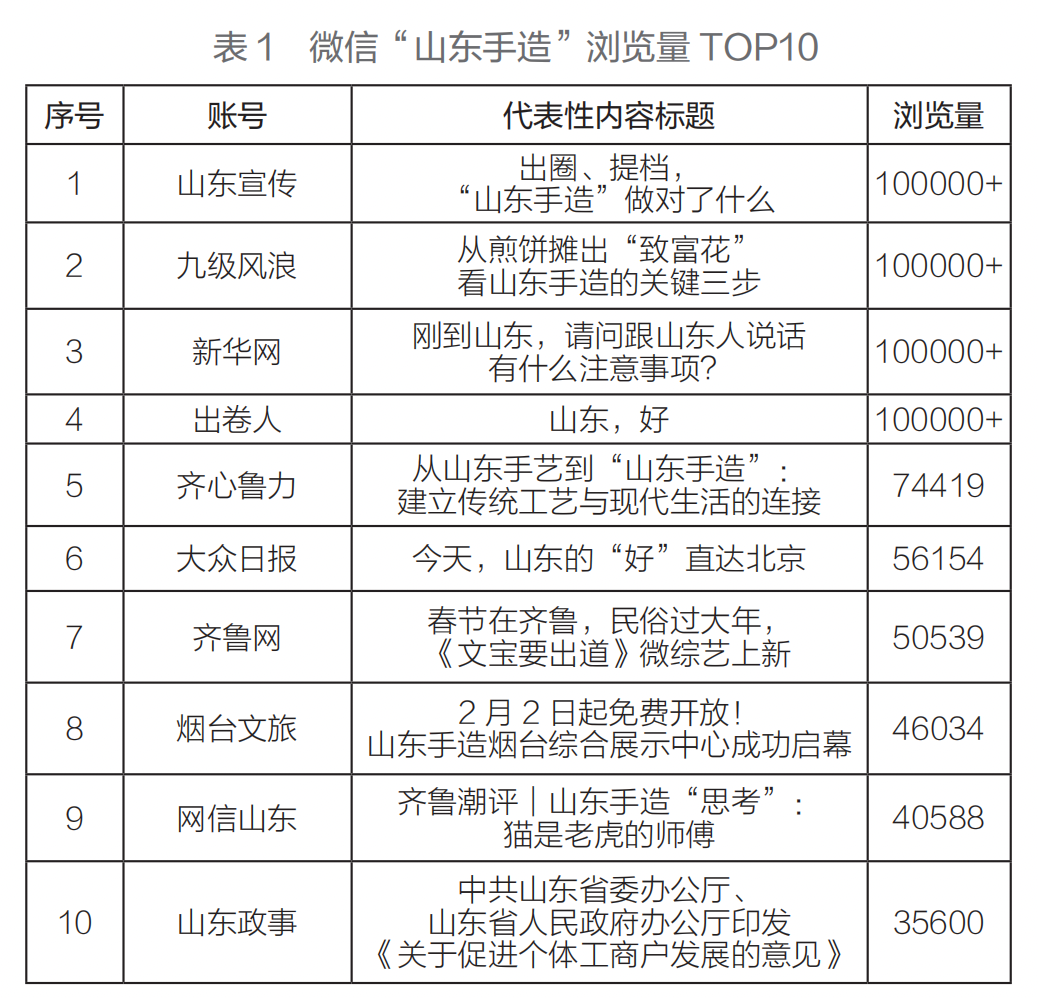 表 1　微信“山东手造”浏览量 TOP10

| 序号 | 账号 | 代表性内容标题 | 浏览量 |
|---|---|---|---|
| 1 | 山东宣传 | 出圈、提档，“山东手造”做对了什么 | 100000+ |
| 2 | 九级风浪 | 从煎饼摊出“致富花”看山东手造的关键三步 | 100000+ |
| 3 | 新华网 | 刚到山东，请问跟山东人说话有什么注意事项？ | 100000+ |
| 4 | 出卷人 | 山东，好 | 100000+ |
| 5 | 齐心鲁力 | 从山东手艺到“山东手造”：建立传统工艺与现代生活的连接 | 74419 |
| 6 | 大众日报 | 今天，山东的“好”直达北京 | 56154 |
| 7 | 齐鲁网 | 春节在齐鲁，民俗过大年，《文宝要出道》微综艺上新 | 50539 |
| 8 | 烟台文旅 | 2 月 2 日起免费开放！山东手造烟台综合展示中心成功启幕 | 46034 |
| 9 | 网信山东 | 齐鲁潮评｜山东手造“思考”：猫是老虎的师傅 | 40588 |
| 10 | 山东政事 | 中共山东省委办公厅、山东省人民政府办公厅印发《关于促进个体工商户发展的意见》 | 35600 |